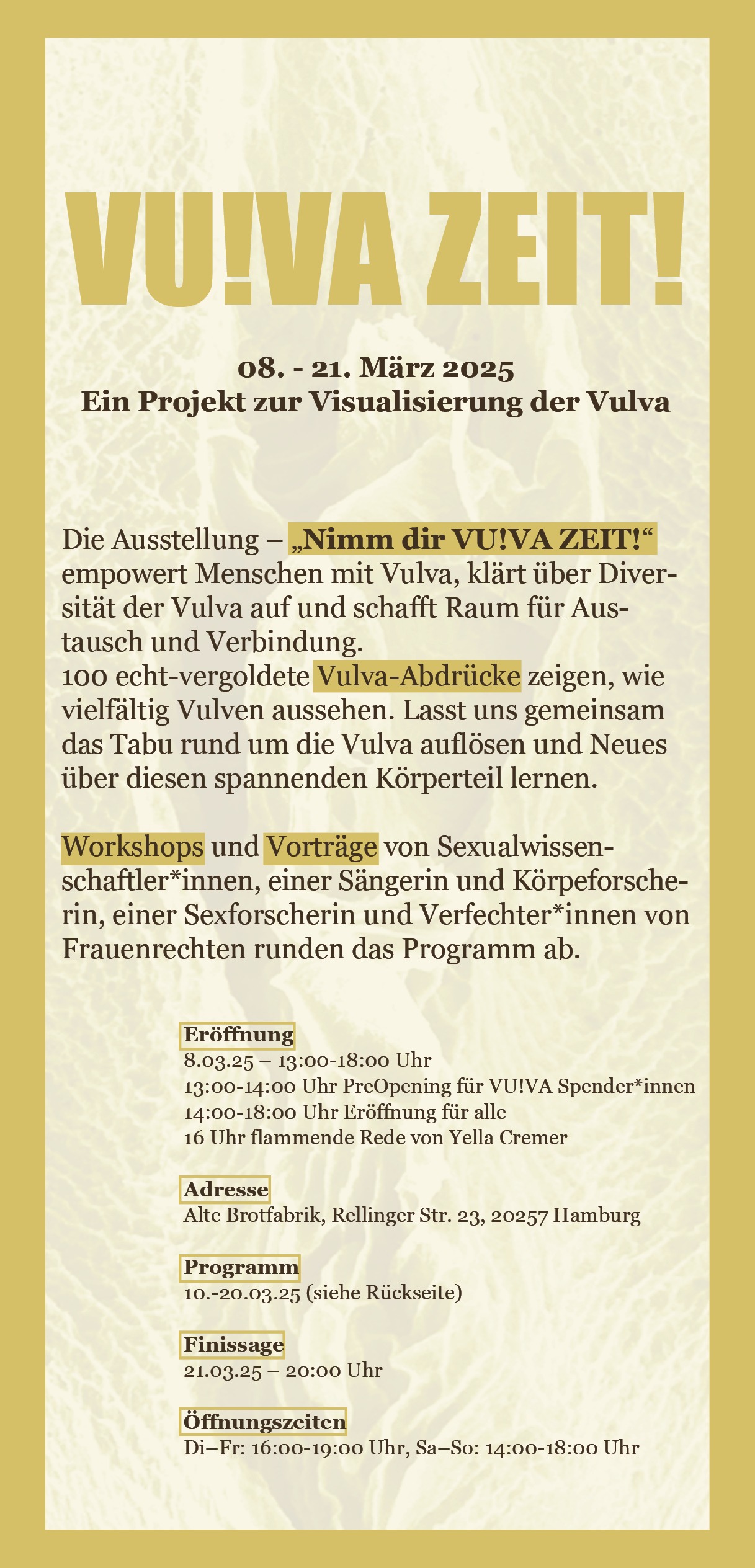 VU!VA ZEIT!

08. - 21. März 2025
Ein Projekt zur Visualisierung der Vulva

Die Ausstellung – „Nimm dir VU!VA ZEIT!“ empowert Menschen mit Vulva, klärt über Diversität der Vulva auf und schafft Raum für Austausch und Verbindung.
100 echt-vergoldete Vulva-Abdrücke zeigen, wie vielfältig Vulven aussehen. Lasst uns gemeinsam das Tabu rund um die Vulva auflösen und Neues über diesen spannenden Körperteil lernen.

Workshops und Vorträge von Sexualwissenschaftler*innen, einer Sängerin und Körpeforscherin, einer Sexforscherin und Verfechter*innen von Frauenrechten runden das Programm ab.

Eröffnung
8.03.25 – 13:00-18:00 Uhr
13:00-14:00 Uhr PreOpening für VU!VA Spender*innen
14:00-18:00 Uhr Eröffnung für alle
16 Uhr flammende Rede von Yella Cremer

Adresse
Alte Brotfabrik, Rellinger Str. 23, 20257 Hamburg

Programm
10.-20.03.25 (siehe Rückseite)

Finissage
21.03.25 – 20:00 Uhr

Öffnungszeiten
Di–Fr: 16:00-19:00 Uhr, Sa–So: 14:00-18:00 Uhr